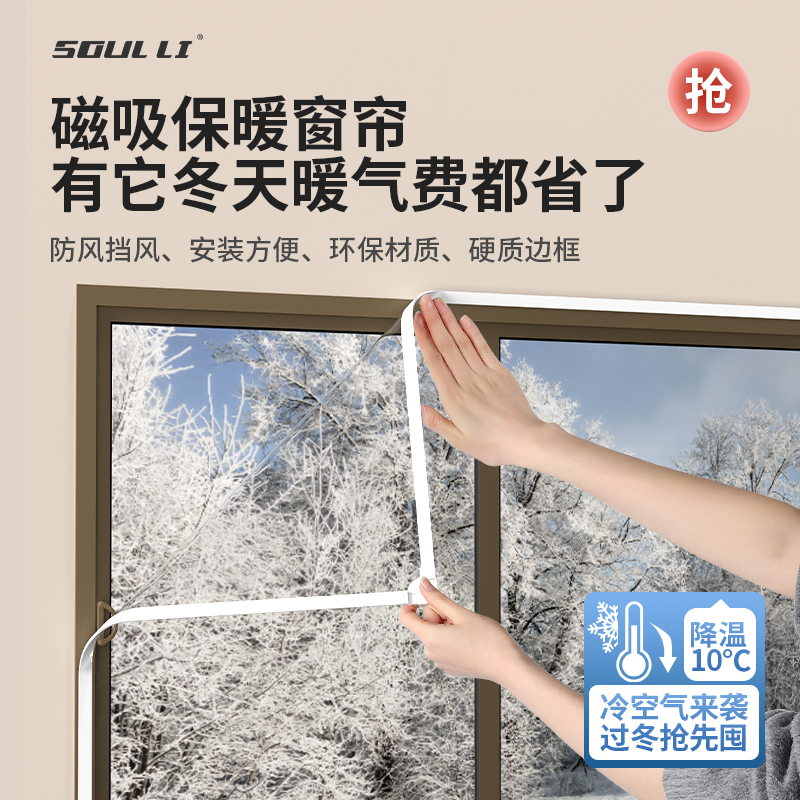 SOUL LI®

抢

磁吸保暖窗帘
有它冬天暖气费都省了

防风挡风、安装方便、环保材质、硬质边框

降温
10°C

冷空气来袭
过冬抢先囤